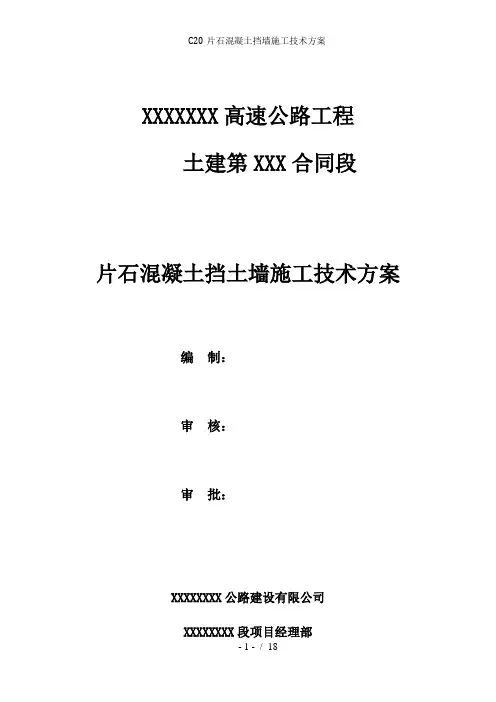 C20片石混凝土挡墙施工技术方案

XXXXXXX高速公路工程

土建第XXX合同段

片石混凝土挡土墙施工技术方案

编 制：

审 核：

审 批：

XXXXXXXX公路建设有限公司

XXXXXXXX段项目经理部

- 1 - / 18